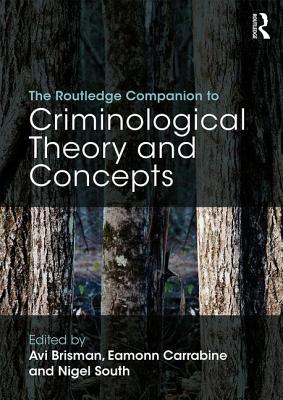 ROUTLEDGE

The Routledge Companion to
Criminological Theory and Concepts

Edited by
Avi Brisman, Eamonn Carrabine and Nigel South